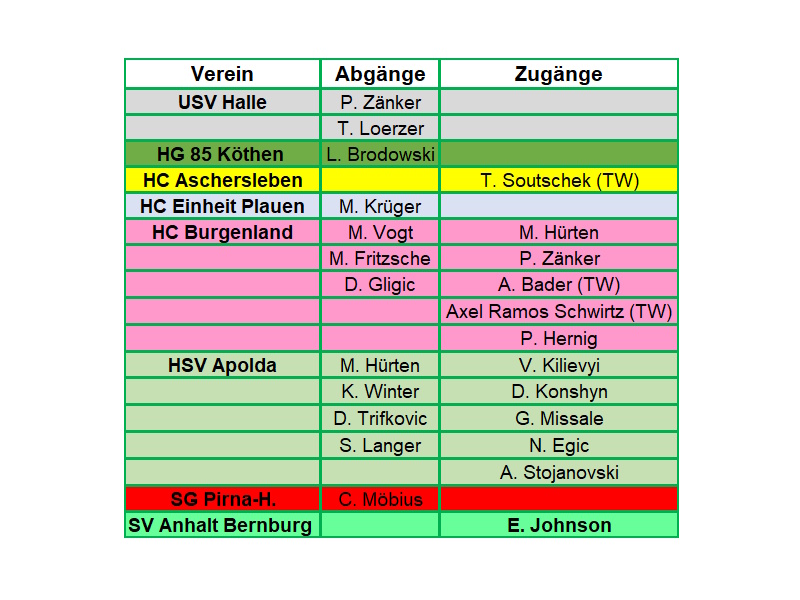 | Verein | Abgänge | Zugänge |
|---|---|---|
| USV Halle | P. Zänker | |
| | T. Loerzer | |
| HG 85 Köthen | L. Brodowski | |
| HC Aschersleben | | T. Soutschek (TW) |
| HC Einheit Plauen | M. Krüger | |
| HC Burgenland | M. Vogt | M. Hürten |
| | M. Fritzsche | P. Zänker |
| | D. Gligic | A. Bader (TW) |
| | | Axel Ramos Schwirtz (TW) |
| | | P. Hernig |
| HSV Apolda | M. Hürten | V. Kilievyi |
| | K. Winter | D. Konshyn |
| | D. Trifkovic | G. Missale |
| | S. Langer | N. Egic |
| | | A. Stojanovski |
| SG Pirna-H. | C. Möbius | |
| SV Anhalt Bernburg | | E. Johnson |